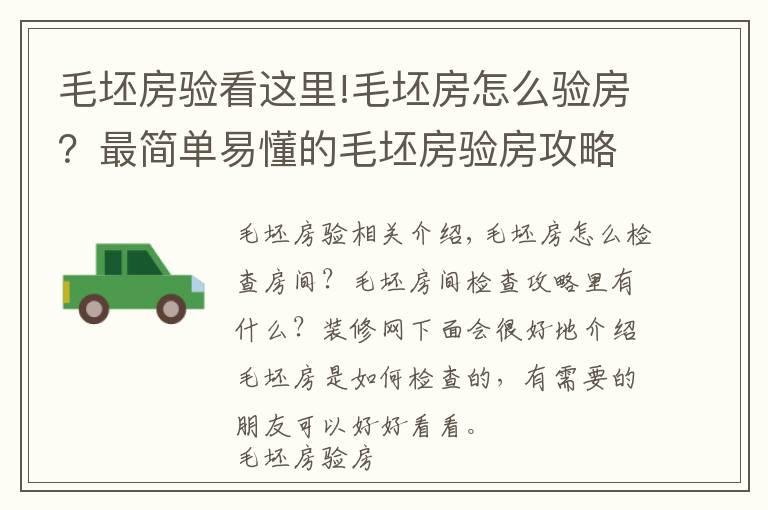 毛坯房验看这里!毛坯房怎么验房？最简单易懂的毛坯房验房攻略

毛坯房验相关介绍，毛坯房怎么检查房间？毛坯房间检查攻略里有什么？装修网下面会很好地介绍毛坯房是如何检查的，有需要的朋友可以好好看看。
毛坯房验房